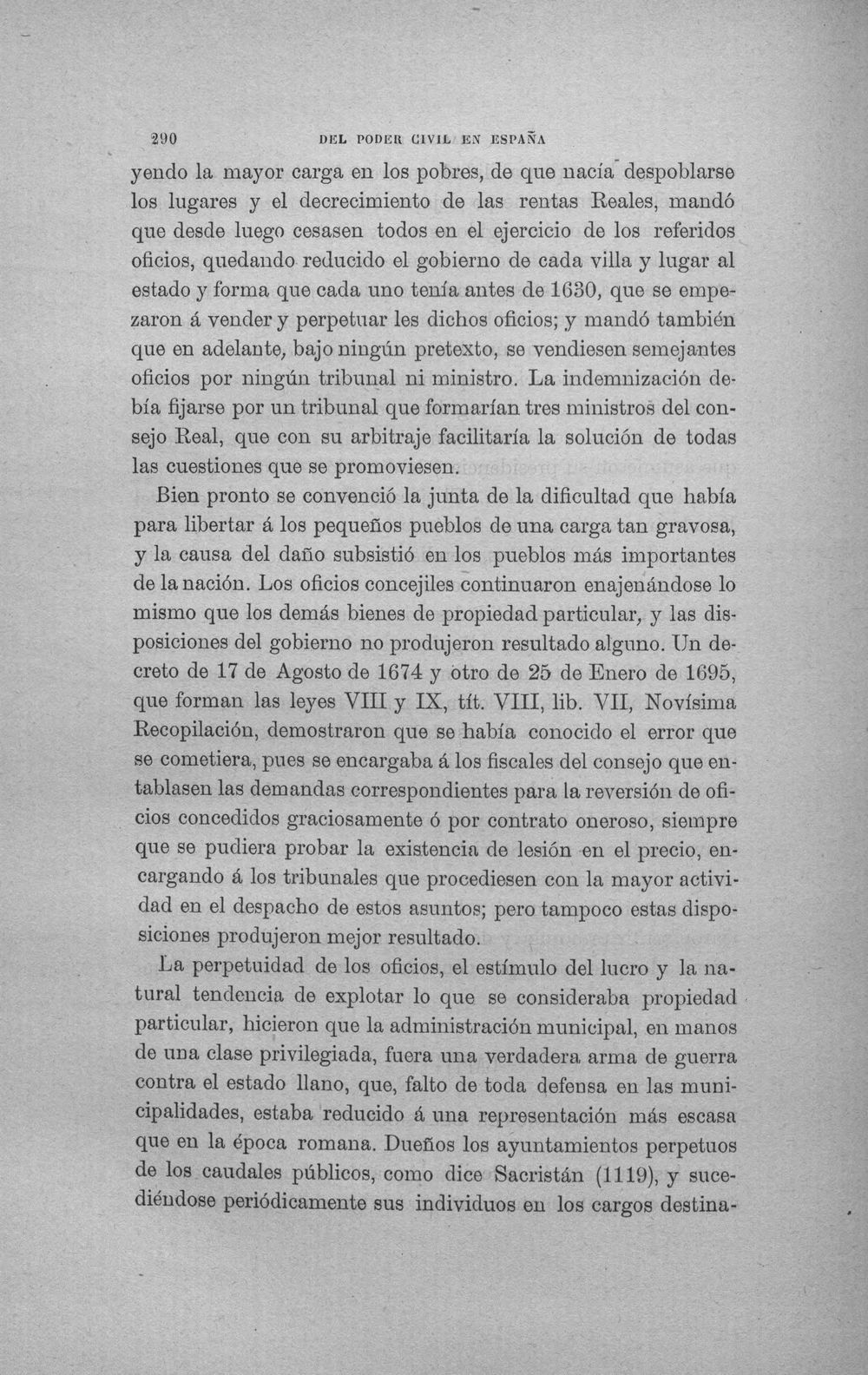 290 DEL PODER CIVIL EN ESPAÑA

yendo la mayor carga en los pobres, de que nacía despoblarse los lugares y el decrecimiento de las rentas Reales, mandó que desde luego cesasen todos en el ejercicio de los referidos oficios, quedando reducido el gobierno de cada villa y lugar al estado y forma que cada uno tenía antes de 1630, que se empezaron á vender y perpetuar les dichos oficios; y mandó también que en adelante, bajo ningún pretexto, se vendiesen semejantes oficios por ningún tribunal ni ministro. La indemnización debía fijarse por un tribunal que formarían tres ministros del consejo Real, que con su arbitraje facilitaría la solución de todas las cuestiones que se promoviesen.

Bien pronto se convenció la junta de la dificultad que había para libertar á los pequeños pueblos de una carga tan gravosa, y la causa del daño subsistió en los pueblos más importantes de la nación. Los oficios concejiles continuaron enajenándose lo mismo que los demás bienes de propiedad particular, y las disposiciones del gobierno no produjeron resultado alguno. Un decreto de 17 de Agosto de 1674 y otro de 25 de Enero de 1695, que forman las leyes VIII y IX, tít. VIII, lib. VII, Novísima Recopilación, demostraron que se había conocido el error que se cometiera, pues se encargaba á los fiscales del consejo que entablasen las demandas correspondientes para la reversión de oficios concedidos graciosamente ó por contrato oneroso, siempre que se pudiera probar la existencia de lesión en el precio, encargando á los tribunales que procediesen con la mayor actividad en el despacho de estos asuntos; pero tampoco estas disposiciones produjeron mejor resultado.

La perpetuidad de los oficios, el estímulo del lucro y la natural tendencia de explotar lo que se consideraba propiedad particular, hicieron que la administración municipal, en manos de una clase privilegiada, fuera una verdadera arma de guerra contra el estado llano, que, falto de toda defensa en las municipalidades, estaba reducido á una representación más escasa que en la época romana. Dueños los ayuntamientos perpetuos de los caudales públicos, como dice Sacristán (1119), y sucediéndose periódicamente sus individuos en los cargos destina-